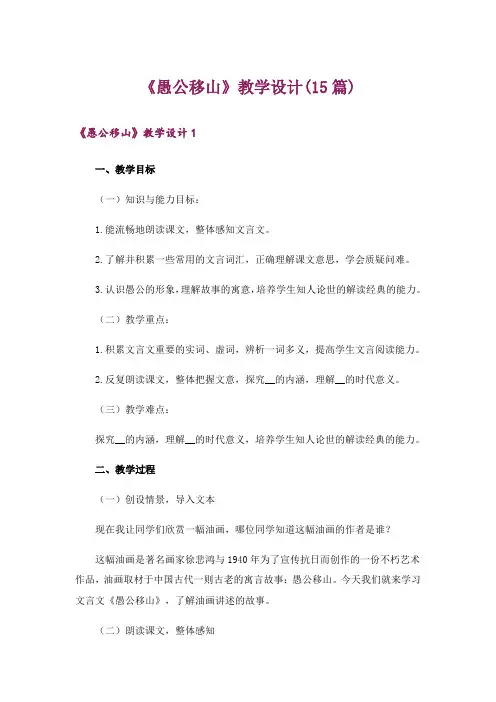 《愚公移山》教学设计(15篇)

《愚公移山》教学设计1

一、教学目标

（一）知识与能力目标：

1.能流畅地朗读课文，整体感知文言文。

2.了解并积累一些常用的文言词汇，正确理解课文意思，学会质疑问难。

3.认识愚公的形象，理解故事的寓意，培养学生知人论世的解读经典的能力。

（二）教学重点：

1.积累文言文重要的实词、虚词，辨析一词多义，提高学生文言阅读能力。

2.反复朗读课文，整体把握文意，探究__的内涵，理解__的时代意义。

（三）教学难点：

探究__的内涵，理解__的时代意义，培养学生知人论世的解读经典的能力。

二、教学过程

（一）创设情景，导入文本

现在我让同学们欣赏一幅油画，哪位同学知道这幅油画的作者是谁？

这幅油画是著名画家徐悲鸿与1940年为了宣传抗日而创作的一份不朽艺术作品，油画取材于中国古代一则古老的寓言故事：愚公移山。今天我们就来学习文言文《愚公移山》，了解油画讲述的故事。

（二）朗读课文，整体感知